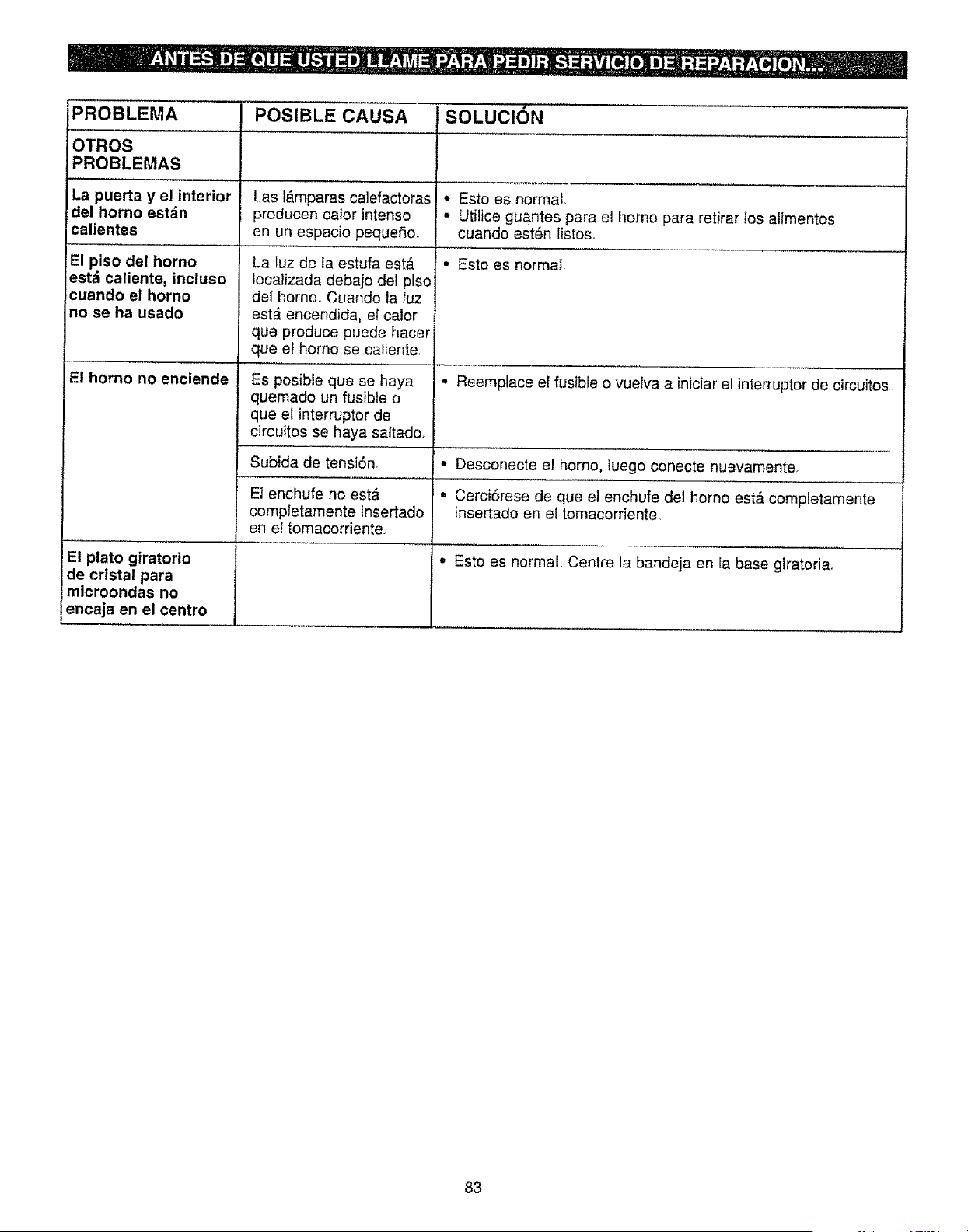 ANTES DE QUE USTED LLAME PARA PEDIR SERVICIO DE REPARACION...

| PROBLEMA | POSIBLE CAUSA | SOLUCIÓN |
|---|---|---|
| OTROS PROBLEMAS | | |
| La puerta y el interior del horno están calientes | Las lámparas calefactoras producen calor intenso en un espacio pequeño. | • Esto es normal. • Utilice guantes para el horno para retirar los alimentos cuando estén listos. |
| El piso del horno está caliente, incluso cuando el horno no se ha usado | La luz de la estufa está localizada debajo del piso del horno. Cuando la luz está encendida, el calor que produce puede hacer que el horno se caliente. | • Esto es normal. |
| El horno no enciende | Es posible que se haya quemado un fusible o que el interruptor de circuitos se haya saltado. | • Reemplace el fusible o vuelva a iniciar el interruptor de circuitos. |
| | Subida de tensión. | • Desconecte el horno, luego conecte nuevamente. |
| | El enchufe no está completamente insertado en el tomacorriente. | • Cerciórese de que el enchufe del horno está completamente insertado en el tomacorriente. |
| El plato giratorio de cristal para microondas no encaja en el centro | | • Esto es normal. Centre la bandeja en la base giratoria. |

83